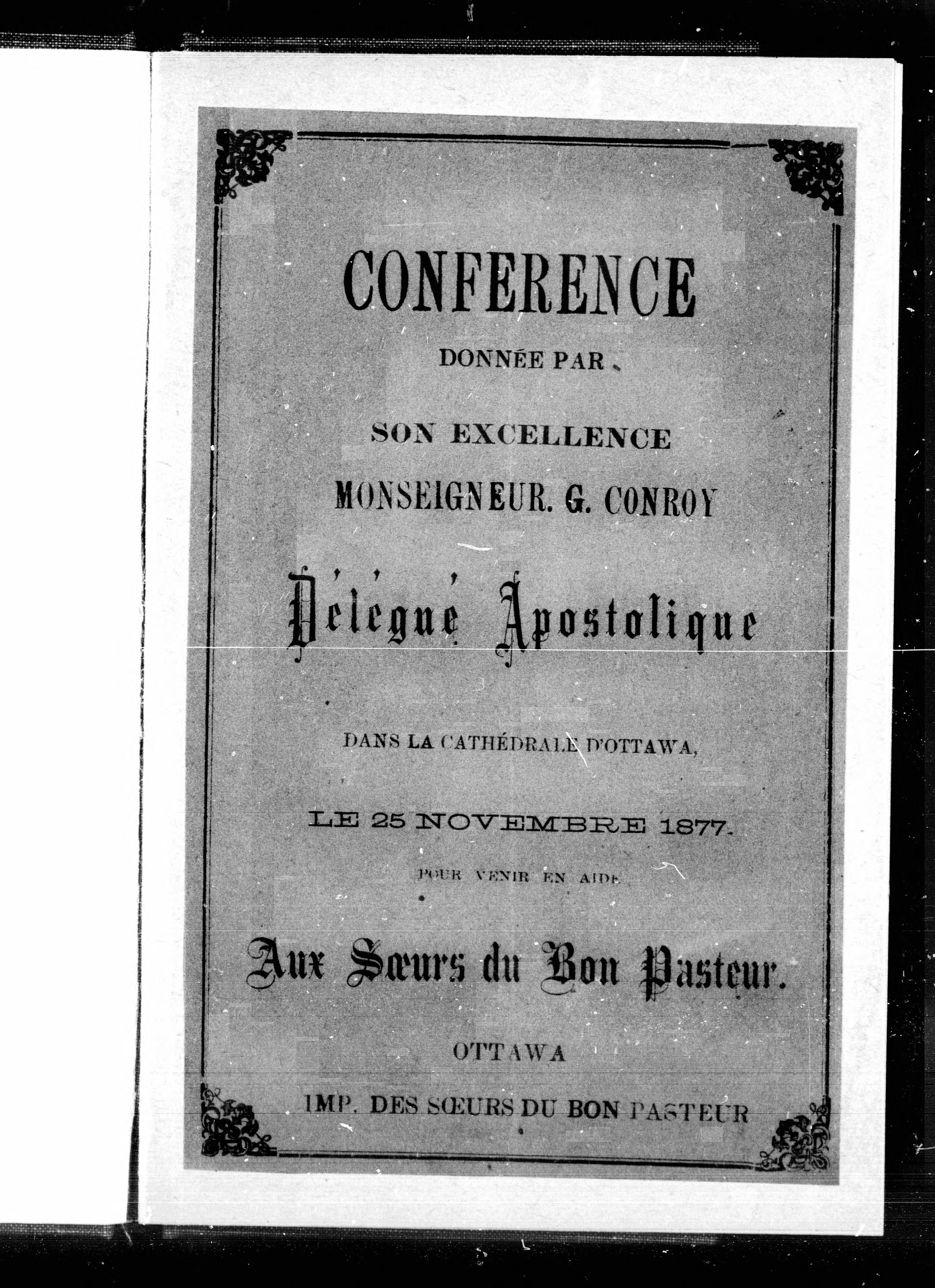 CONFERENCE

DONNÉE PAR

SON EXCELLENCE

MONSEIGNEUR. G. CONROY

Délégué Apostolique

DANS LA CATHÉDRALE D'OTTAWA,

LE 25 NOVEMBRE 1877.

POUR VENIR EN AIDE

Aux Sœurs du Bon Pasteur.

OTTAWA

IMP. DES SŒURS DU BON PASTEUR